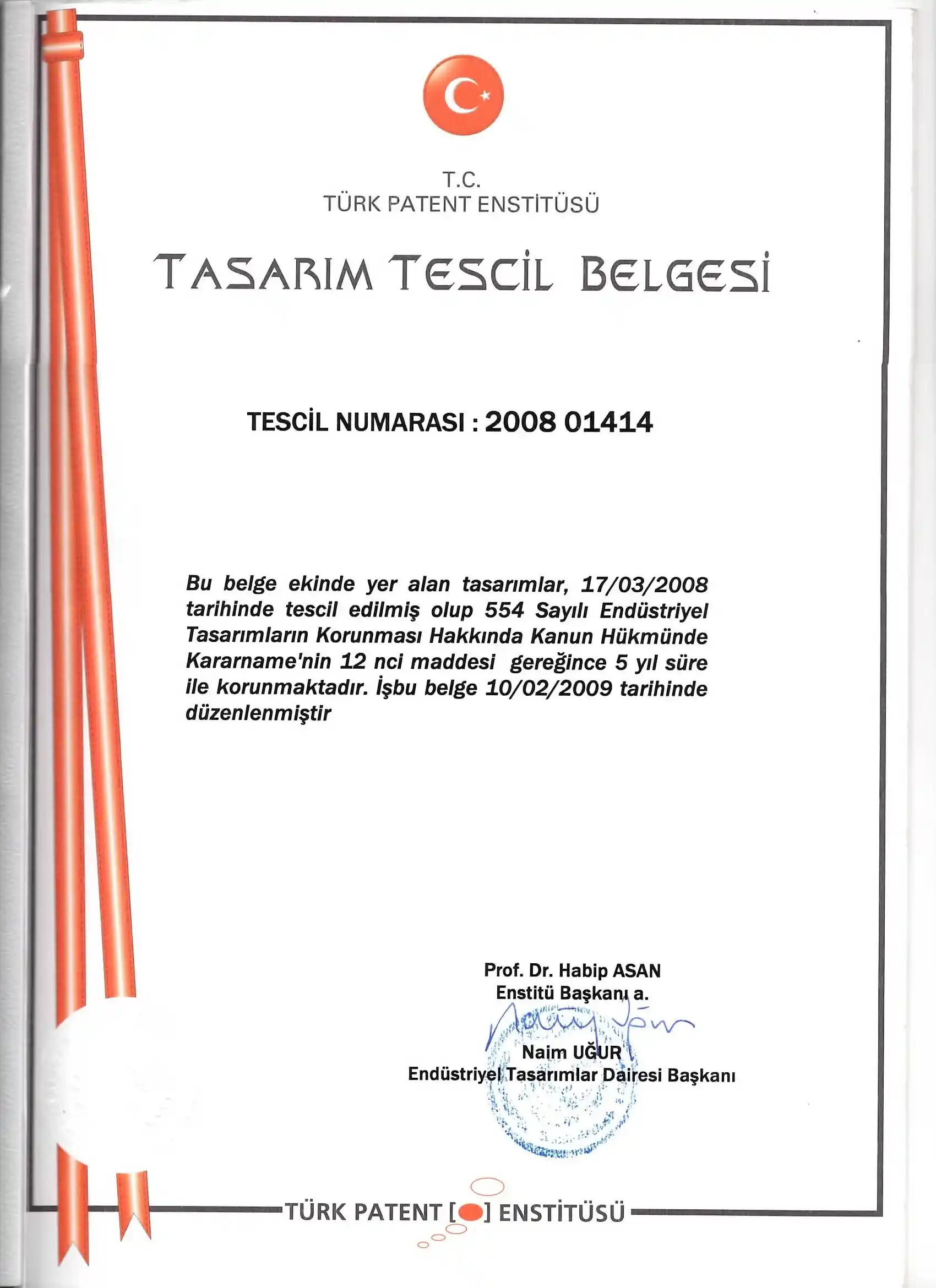 T.C.
TÜRK PATENT ENSTİTÜSÜ

TASARIM TESCİL BELGESİ

TESCİL NUMARASI : 2008 01414

Bu belge ekinde yer alan tasarımlar, 17/03/2008 tarihinde tescil edilmiş olup 554 Sayılı Endüstriyel Tasarımların Korunması Hakkında Kanun Hükmünde Kararname'nin 12 nci maddesi gereğince 5 yıl süre ile korunmaktadır. İşbu belge 10/02/2009 tarihinde düzenlenmiştir

Prof. Dr. Habip ASAN
Enstitü Başkanı a.

Naim UĞUR
Endüstriyel Tasarımlar Dairesi Başkanı

TÜRK PATENT [ ] ENSTİTÜSÜ